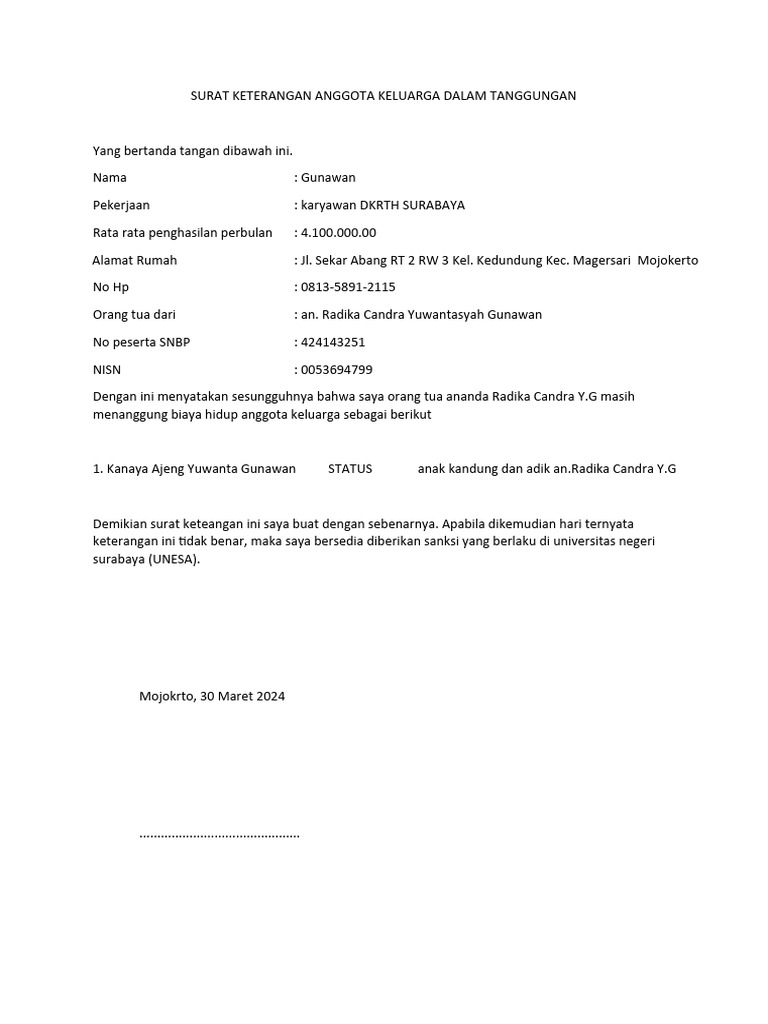 SURAT KETERANGAN ANGGOTA KELUARGA DALAM TANGGUNGAN

Yang bertanda tangan dibawah ini.

Nama : Gunawan

Pekerjaan : karyawan DKRTH SURABAYA

Rata rata penghasilan perbulan : 4.100.000.00

Alamat Rumah : Jl. Sekar Abang RT 2 RW 3 Kel. Kedundung Kec. Magersari Mojokerto

No Hp : 0813-5891-2115

Orang tua dari : an. Radika Candra Yuwantasyah Gunawan

No peserta SNBP : 424143251

NISN : 0053694799

Dengan ini menyatakan sesungguhnya bahwa saya orang tua ananda Radika Candra Y.G masih menanggung biaya hidup anggota keluarga sebagai berikut

1. Kanaya Ajeng Yuwanta Gunawan STATUS anak kandung dan adik an.Radika Candra Y.G

Demikian surat keteangan ini saya buat dengan sebenarnya. Apabila dikemudian hari ternyata keterangan ini tidak benar, maka saya bersedia diberikan sanksi yang berlaku di universitas negeri surabaya (UNESA).

Mojokrto, 30 Maret 2024

............................................